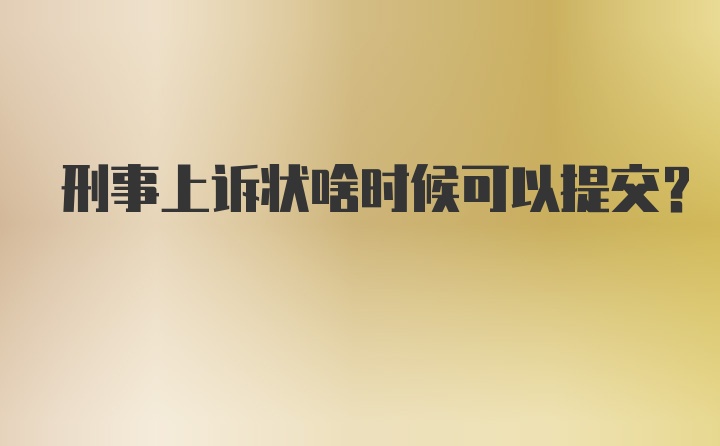 刑事上诉状啥时候可以提交?